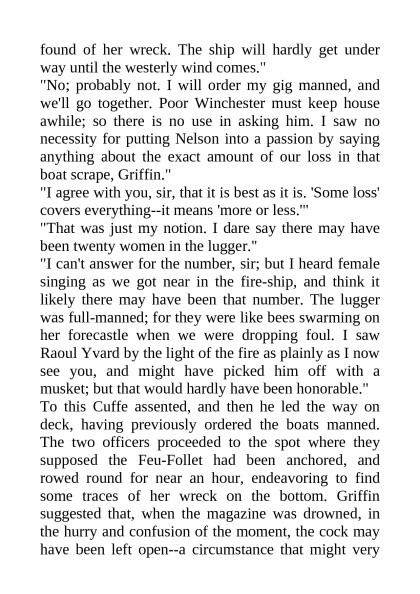 found of her wreck. The ship will hardly get under way until the westerly wind comes."
"No; probably not. I will order my gig manned, and we'll go together. Poor Winchester must keep house awhile; so there is no use in asking him. I saw no necessity for putting Nelson into a passion by saying anything about the exact amount of our loss in that boat scrape, Griffin."
"I agree with you, sir, that it is best as it is. 'Some loss' covers everything--it means 'more or less.'"
"That was just my notion. I dare say there may have been twenty women in the lugger."
"I can't answer for the number, sir; but I heard female singing as we got near in the fire-ship, and think it likely there may have been that number. The lugger was full-manned; for they were like bees swarming on her forecastle when we were dropping foul. I saw Raoul Yvard by the light of the fire as plainly as I now see you, and might have picked him off with a musket; but that would hardly have been honorable."
To this Cuffe assented, and then he led the way on deck, having previously ordered the boats manned. The two officers proceeded to the spot where they supposed the Feu-Follet had been anchored, and rowed round for near an hour, endeavoring to find some traces of her wreck on the bottom. Griffin suggested that, when the magazine was drowned, in the hurry and confusion of the moment, the cock may have been left open--a circumstance that might very